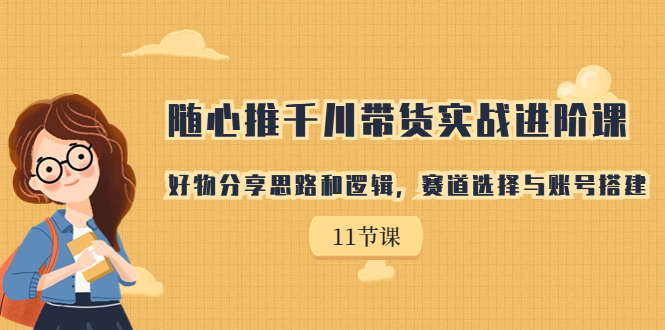 随心推千川带货实战进阶课

好物分享思路和逻辑，赛道选择与账号搭建

11节课